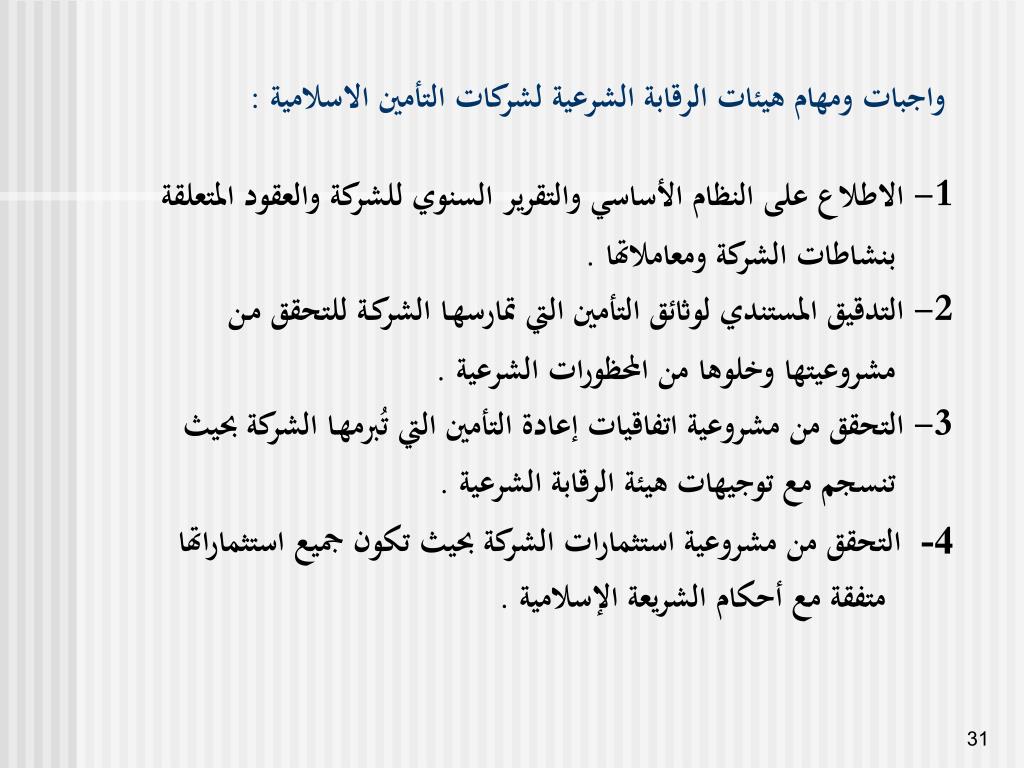 واجبات ومهام هيئات الرقابة الشرعية لشركات التأمين الاسلامية :

1– الاطلاع على النظام الأساسي والتقرير السنوي للشركة والعقود المتعلقة بنشاطات الشركة ومعاملاتها .

2– التدقيق المستندي لوثائق التأمين التي تمارسها الشركة للتحقق من مشروعيتها وخلوها من المحظورات الشرعية .

3– التحقق من مشروعية اتفاقيات إعادة التأمين التي تُبرمها الشركة بحيث تنسجم مع توجيهات هيئة الرقابة الشرعية .

4- التحقق من مشروعية استثمارات الشركة بحيث تكون جميع استثماراتها متفقة مع أحكام الشريعة الإسلامية .

31